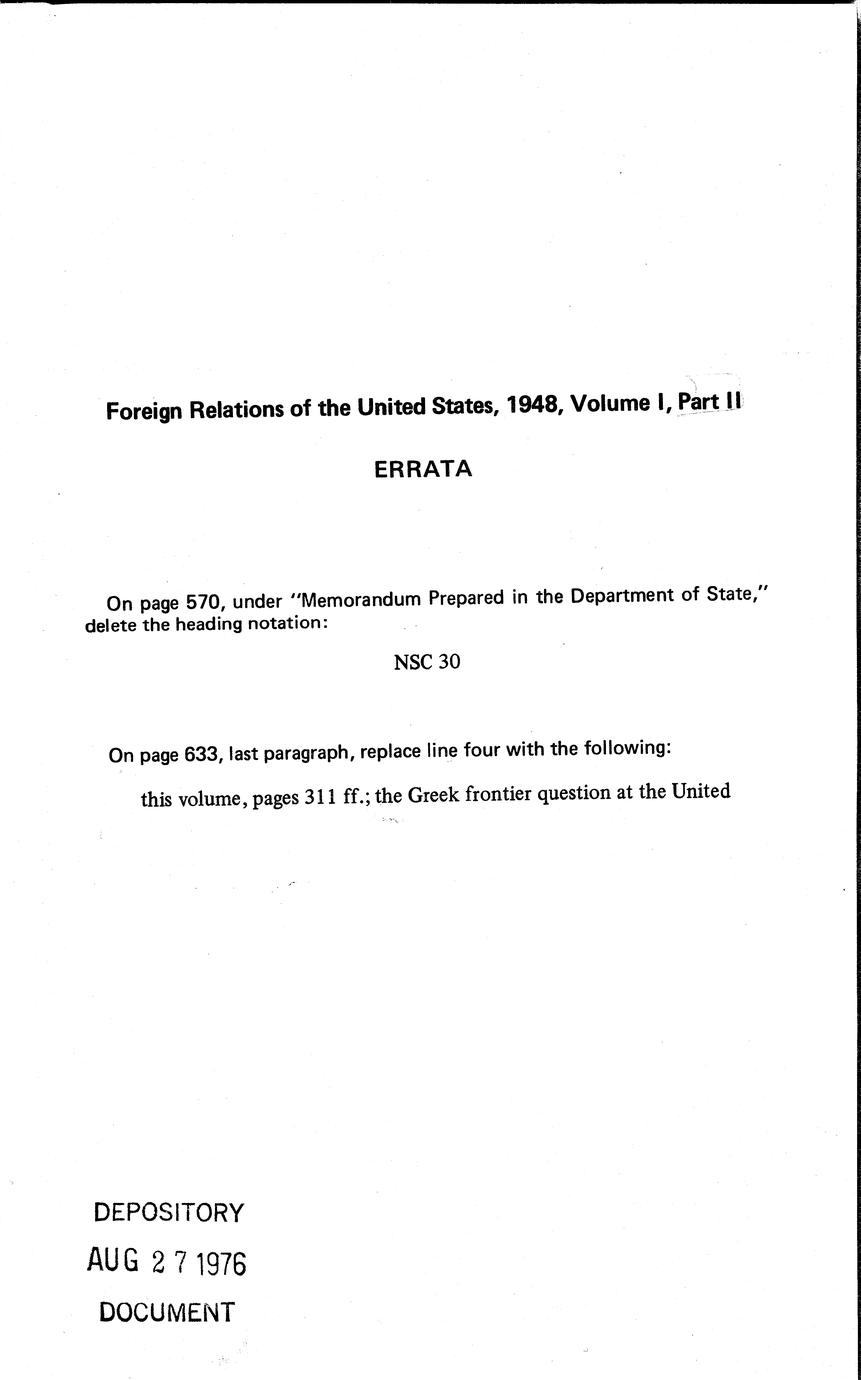 Foreign Relations of the United States, 1948, Volume I, Part II

ERRATA

On page 570, under "Memorandum Prepared in the Department of State," delete the heading notation:

NSC 30

On page 633, last paragraph, replace line four with the following:

this volume, pages 311 ff.; the Greek frontier question at the United

DEPOSITORY
AUG 27 1976
DOCUMENT